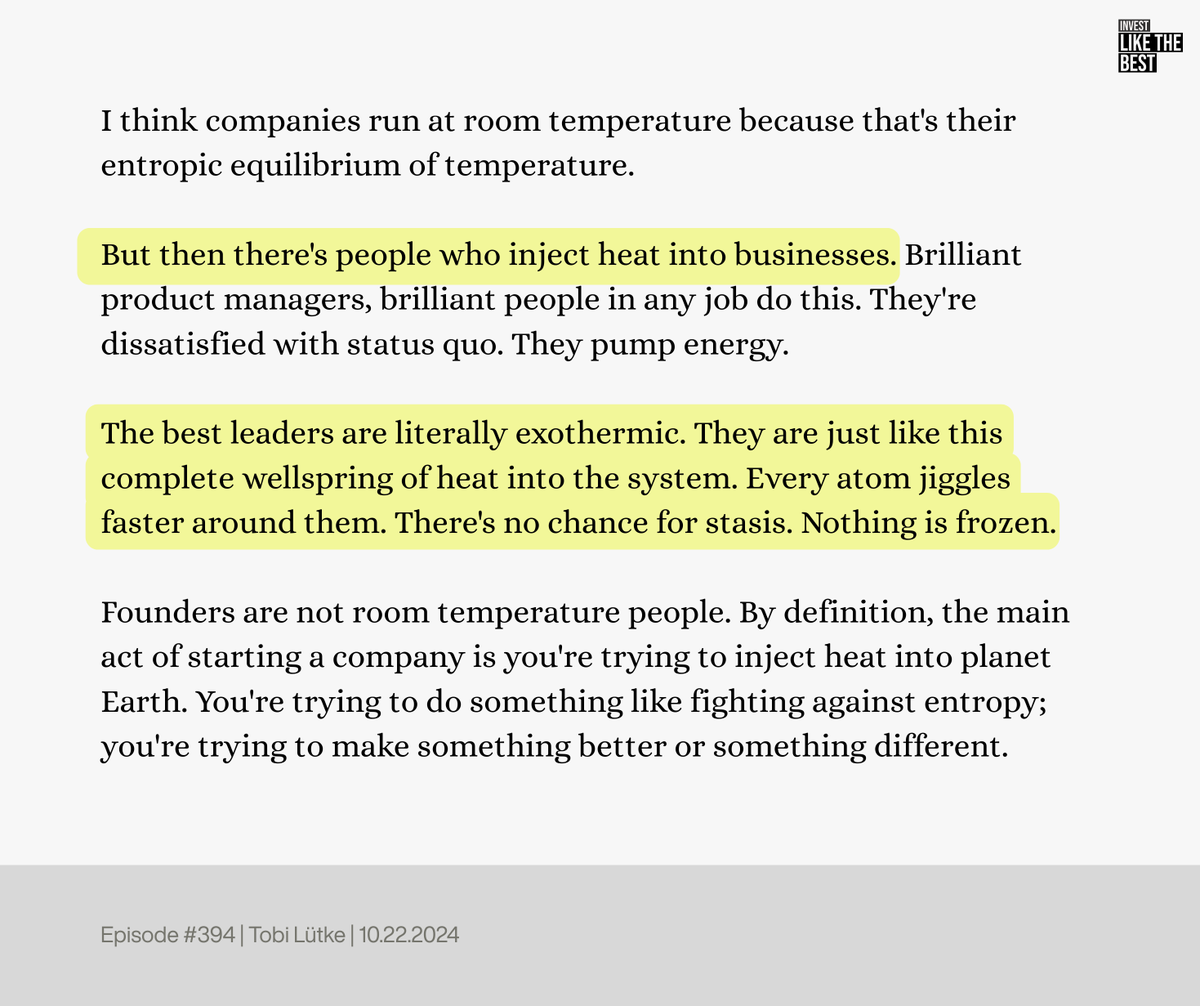 INVEST
LIKE THE
BEST

I think companies run at room temperature because that's their entropic equilibrium of temperature.

But then there's people who inject heat into businesses. Brilliant product managers, brilliant people in any job do this. They're dissatisfied with status quo. They pump energy.

The best leaders are literally exothermic. They are just like this complete wellspring of heat into the system. Every atom jiggles faster around them. There's no chance for stasis. Nothing is frozen.

Founders are not room temperature people. By definition, the main act of starting a company is you're trying to inject heat into planet Earth. You're trying to do something like fighting against entropy; you're trying to make something better or something different.

Episode #394 | Tobi Lütke | 10.22.2024